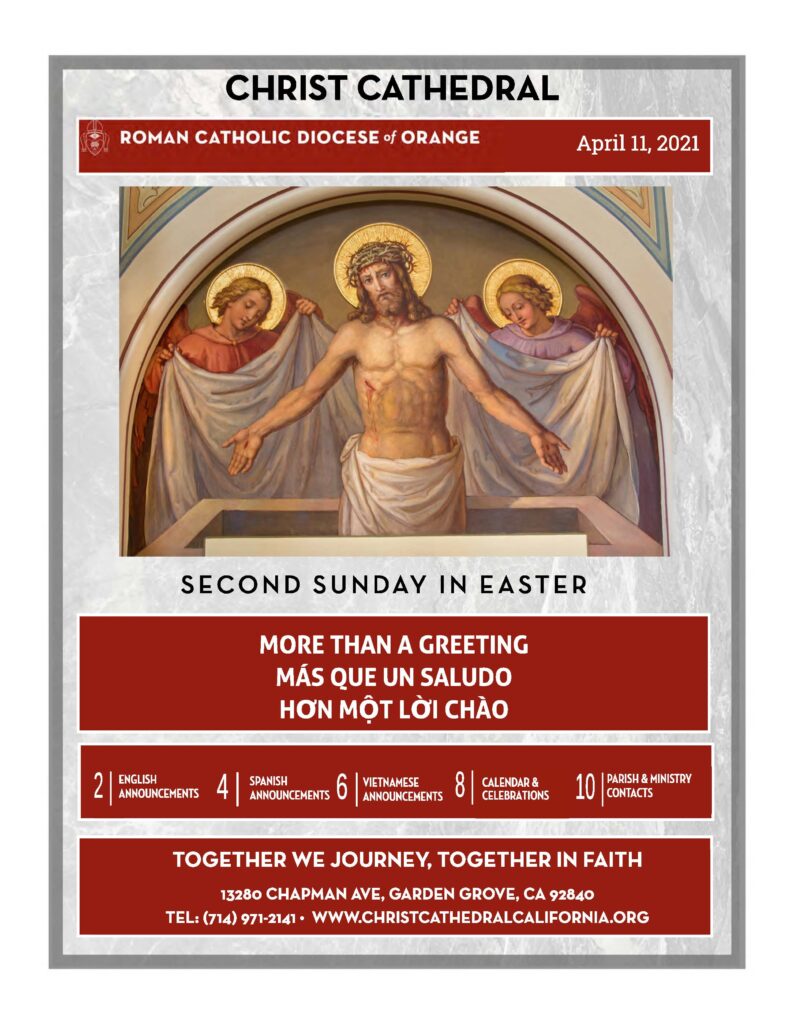 CHRIST CATHEDRAL

ROMAN CATHOLIC DIOCESE of ORANGE

April 11, 2021

SECOND SUNDAY IN EASTER

MORE THAN A GREETING
MÁS QUE UN SALUDO
HƠN MỘT LỜI CHÀO

2 | ENGLISH ANNOUNCEMENTS
4 | SPANISH ANNOUNCEMENTS
6 | VIETNAMESE ANNOUNCEMENTS
8 | CALENDAR & CELEBRATIONS
10 | PARISH & MINISTRY CONTACTS

TOGETHER WE JOURNEY, TOGETHER IN FAITH

13280 CHAPMAN AVE, GARDEN GROVE, CA 92840
TEL: (714) 971-2141 • WWW.CHRISTCATHEDRALCALIFORNIA.ORG